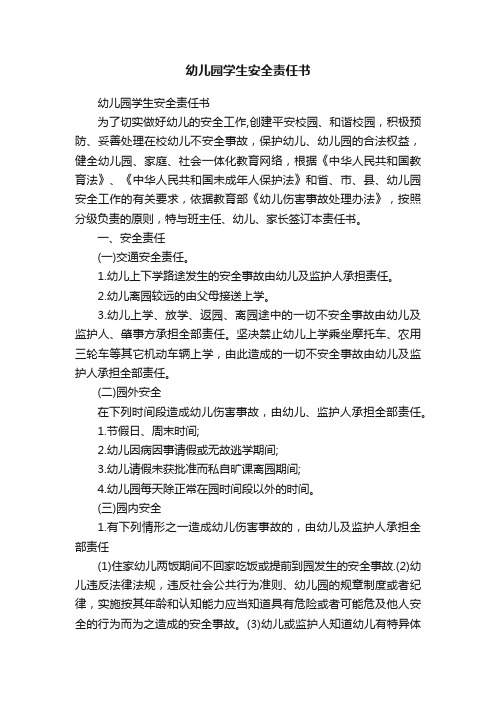 幼儿园学生安全责任书

幼儿园学生安全责任书

为了切实做好幼儿的安全工作,创建平安校园、和谐校园，积极预防、妥善处理在校幼儿不安全事故，保护幼儿、幼儿园的合法权益，健全幼儿园、家庭、社会一体化教育网络，根据《中华人民共和国教育法》、《中华人民共和国未成年人保护法》和省、市、县、幼儿园安全工作的有关要求，依据教育部《幼儿伤害事故处理办法》，按照分级负责的原则，特与班主任、幼儿、家长签订本责任书。

一、安全责任

(一)交通安全责任。

1.幼儿上下学路途发生的安全事故由幼儿及监护人承担责任。

2.幼儿离园较远的由父母接送上学。

3.幼儿上学、放学、返园、离园途中的一切不安全事故由幼儿及监护人、肇事方承担全部责任。坚决禁止幼儿上学乘坐摩托车、农用三轮车等其它机动车辆上学，由此造成的一切不安全事故由幼儿及监护人承担全部责任。

(二)园外安全

在下列时间段造成幼儿伤害事故，由幼儿、监护人承担全部责任。

1.节假日、周末时间;

2.幼儿因病因事请假或无故逃学期间;

3.幼儿请假未获批准而私自旷课离园期间;

4.幼儿园每天除正常在园时间段以外的时间。

(三)园内安全

1.有下列情形之一造成幼儿伤害事故的，由幼儿及监护人承担全部责任

(1)住家幼儿两饭期间不回家吃饭或提前到园发生的安全事故.(2)幼儿违反法律法规，违反社会公共行为准则、幼儿园的规章制度或者纪律，实施按其年龄和认知能力应当知道具有危险或者可能危及他人安全的行为而为之造成的安全事故。(3)幼儿或监护人知道幼儿有特异体